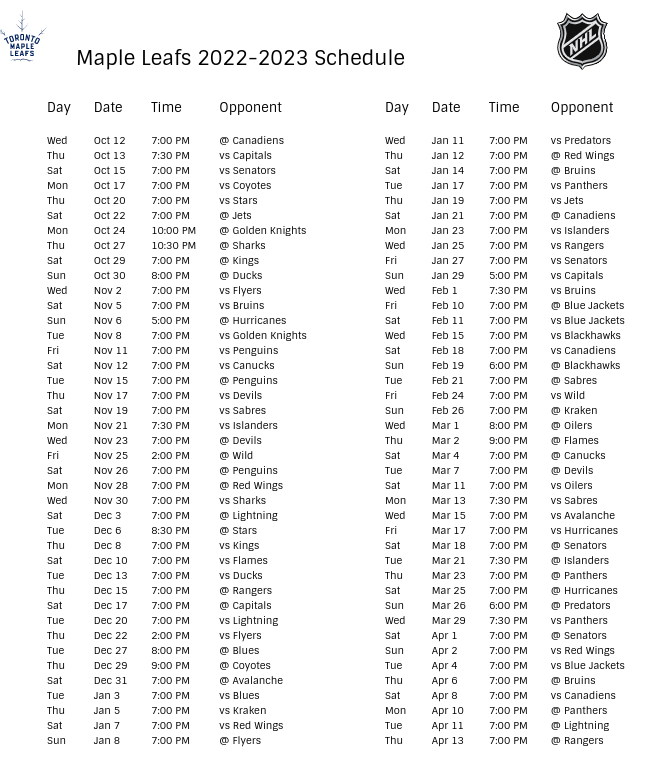 TORONTO MAPLE LEAFS

Maple Leafs 2022-2023 Schedule

NHL

| Day | Date | Time | Opponent |
|---|---|---|---|
| Wed | Oct 12 | 7:00 PM | @ Canadiens |
| Thu | Oct 13 | 7:30 PM | vs Capitals |
| Sat | Oct 15 | 7:00 PM | vs Senators |
| Mon | Oct 17 | 7:00 PM | vs Coyotes |
| Thu | Oct 20 | 7:00 PM | vs Stars |
| Sat | Oct 22 | 7:00 PM | @ Jets |
| Mon | Oct 24 | 10:00 PM | @ Golden Knights |
| Thu | Oct 27 | 10:30 PM | @ Sharks |
| Sat | Oct 29 | 7:00 PM | @ Kings |
| Sun | Oct 30 | 8:00 PM | @ Ducks |
| Wed | Nov 2 | 7:00 PM | vs Flyers |
| Sat | Nov 5 | 7:00 PM | vs Bruins |
| Sun | Nov 6 | 5:00 PM | @ Hurricanes |
| Tue | Nov 8 | 7:00 PM | vs Golden Knights |
| Fri | Nov 11 | 7:00 PM | vs Penguins |
| Sat | Nov 12 | 7:00 PM | vs Canucks |
| Tue | Nov 15 | 7:00 PM | @ Penguins |
| Thu | Nov 17 | 7:00 PM | vs Devils |
| Sat | Nov 19 | 7:00 PM | vs Sabres |
| Mon | Nov 21 | 7:30 PM | vs Islanders |
| Wed | Nov 23 | 7:00 PM | @ Devils |
| Fri | Nov 25 | 2:00 PM | @ Wild |
| Sat | Nov 26 | 7:00 PM | @ Penguins |
| Mon | Nov 28 | 7:00 PM | @ Red Wings |
| Wed | Nov 30 | 7:00 PM | vs Sharks |
| Sat | Dec 3 | 7:00 PM | @ Lightning |
| Tue | Dec 6 | 8:30 PM | @ Stars |
| Thu | Dec 8 | 7:00 PM | vs Kings |
| Sat | Dec 10 | 7:00 PM | vs Flames |
| Tue | Dec 13 | 7:00 PM | vs Ducks |
| Thu | Dec 15 | 7:00 PM | @ Rangers |
| Sat | Dec 17 | 7:00 PM | @ Capitals |
| Tue | Dec 20 | 7:00 PM | vs Lightning |
| Thu | Dec 22 | 2:00 PM | vs Flyers |
| Tue | Dec 27 | 8:00 PM | @ Blues |
| Thu | Dec 29 | 9:00 PM | @ Coyotes |
| Sat | Dec 31 | 7:00 PM | @ Avalanche |
| Tue | Jan 3 | 7:00 PM | vs Blues |
| Thu | Jan 5 | 7:00 PM | vs Kraken |
| Sat | Jan 7 | 7:00 PM | vs Red Wings |
| Sun | Jan 8 | 7:00 PM | @ Flyers |

| Day | Date | Time | Opponent |
|---|---|---|---|
| Wed | Jan 11 | 7:00 PM | vs Predators |
| Thu | Jan 12 | 7:00 PM | @ Red Wings |
| Sat | Jan 14 | 7:00 PM | @ Bruins |
| Tue | Jan 17 | 7:00 PM | vs Panthers |
| Thu | Jan 19 | 7:00 PM | vs Jets |
| Sat | Jan 21 | 7:00 PM | @ Canadiens |
| Mon | Jan 23 | 7:00 PM | vs Islanders |
| Wed | Jan 25 | 7:00 PM | vs Rangers |
| Fri | Jan 27 | 7:00 PM | vs Senators |
| Sun | Jan 29 | 5:00 PM | vs Capitals |
| Wed | Feb 1 | 7:30 PM | vs Bruins |
| Fri | Feb 10 | 7:00 PM | @ Blue Jackets |
| Sat | Feb 11 | 7:00 PM | vs Blue Jackets |
| Wed | Feb 15 | 7:00 PM | vs Blackhawks |
| Sat | Feb 18 | 7:00 PM | vs Canadiens |
| Sun | Feb 19 | 6:00 PM | @ Blackhawks |
| Tue | Feb 21 | 7:00 PM | @ Sabres |
| Fri | Feb 24 | 7:00 PM | vs Wild |
| Sun | Feb 26 | 7:00 PM | @ Kraken |
| Wed | Mar 1 | 8:00 PM | @ Oilers |
| Thu | Mar 2 | 9:00 PM | @ Flames |
| Sat | Mar 4 | 7:00 PM | @ Canucks |
| Tue | Mar 7 | 7:00 PM | @ Devils |
| Sat | Mar 11 | 7:00 PM | vs Oilers |
| Mon | Mar 13 | 7:30 PM | vs Sabres |
| Wed | Mar 15 | 7:00 PM | vs Avalanche |
| Fri | Mar 17 | 7:00 PM | vs Hurricanes |
| Sat | Mar 18 | 7:00 PM | @ Senators |
| Tue | Mar 21 | 7:30 PM | @ Islanders |
| Thu | Mar 23 | 7:00 PM | @ Panthers |
| Sat | Mar 25 | 7:00 PM | @ Hurricanes |
| Sun | Mar 26 | 6:00 PM | @ Predators |
| Wed | Mar 29 | 7:30 PM | vs Panthers |
| Sat | Apr 1 | 7:00 PM | @ Senators |
| Sun | Apr 2 | 7:00 PM | vs Red Wings |
| Tue | Apr 4 | 7:00 PM | vs Blue Jackets |
| Thu | Apr 6 | 7:00 PM | @ Bruins |
| Sat | Apr 8 | 7:00 PM | vs Canadiens |
| Mon | Apr 10 | 7:00 PM | @ Panthers |
| Tue | Apr 11 | 7:00 PM | @ Lightning |
| Thu | Apr 13 | 7:00 PM | @ Rangers |